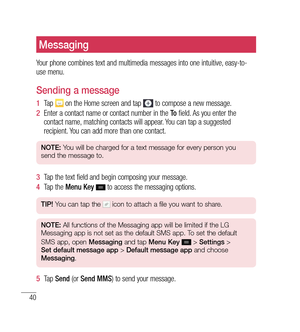 Messaging

Your phone combines text and multimedia messages into one intuitive, easy-to-use menu.

Sending a message

1 Tap on the Home screen and tap to compose a new message.
2 Enter a contact name or contact number in the To field. As you enter the contact name, matching contacts will appear. You can tap a suggested recipient. You can add more than one contact.

NOTE: You will be charged for a text message for every person you send the message to.

3 Tap the text field and begin composing your message.
4 Tap the Menu Key to access the messaging options.

TIP! You can tap the icon to attach a file you want to share.

NOTE: All functions of the Messaging app will be limited if the LG Messaging app is not set as the default SMS app. To set the default SMS app, open Messaging and tap Menu Key > Settings > Set default message app > Default message app and choose Messaging.

5 Tap Send (or Send MMS) to send your message.

40